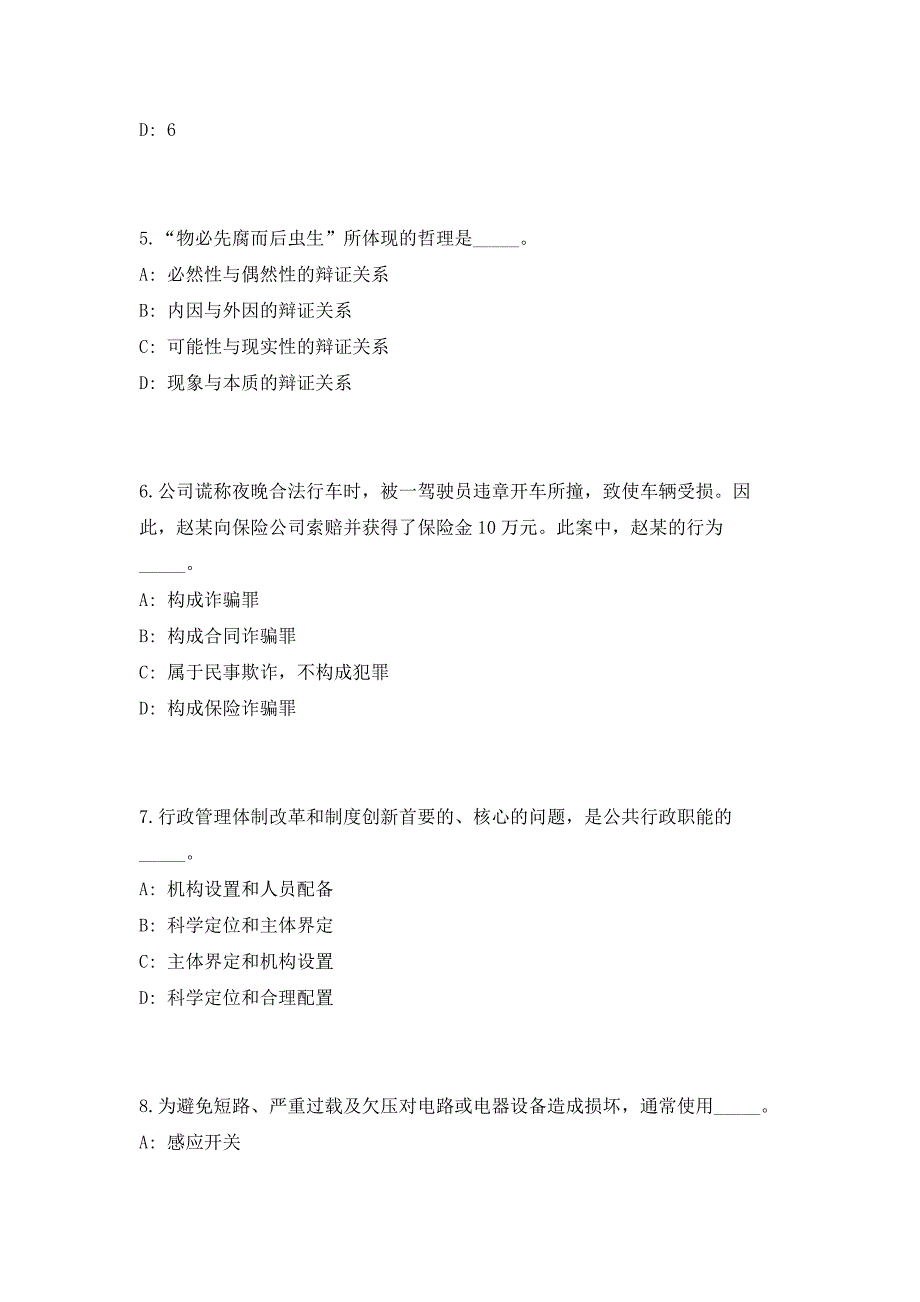 D: 6

5.“物必先腐而后虫生”所体现的哲理是_____。

A: 必然性与偶然性的辩证关系

B: 内因与外因的辩证关系

C: 可能性与现实性的辩证关系

D: 现象与本质的辩证关系

6.公司谎称夜晚合法行车时，被一驾驶员违章开车所撞，致使车辆受损。因此，赵某向保险公司索赔并获得了保险金 10 万元。此案中，赵某的行为_____。

A: 构成诈骗罪

B: 构成合同诈骗罪

C: 属于民事欺诈，不构成犯罪

D: 构成保险诈骗罪

7.行政管理体制改革和制度创新首要的、核心的问题，是公共行政职能的_____。

A: 机构设置和人员配备

B: 科学定位和主体界定

C: 主体界定和机构设置

D: 科学定位和合理配置

8.为避免短路、严重过载及欠压对电路或电器设备造成损坏，通常使用_____。

A: 感应开关